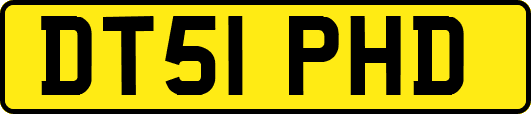 DT51 PHD